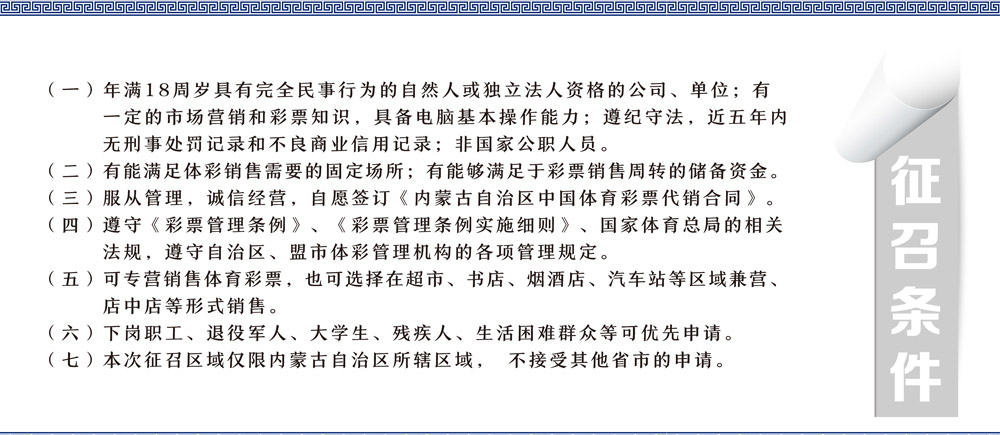 （一）年满18周岁具有完全民事行为的自然人或独立法人资格的公司、单位；有一定的市场营销和彩票知识，具备电脑基本操作能力；遵纪守法，近五年内无刑事处罚记录和不良商业信用记录；非国家公职人员。
（二）有能满足体彩销售需要的固定场所；有能够满足于彩票销售周转的储备资金。
（三）服从管理，诚信经营，自愿签订《内蒙古自治区中国体育彩票代销合同》。
（四）遵守《彩票管理条例》、《彩票管理条例实施细则》、国家体育总局的相关法规，遵守自治区、盟市体彩管理机构的各项管理规定。
（五）可专营销售体育彩票，也可选择在超市、书店、烟酒店、汽车站等区域兼营、店中店等形式销售。
（六）下岗职工、退役军人、大学生、残疾人、生活困难群众等可优先申请。
（七）本次征召区域仅限内蒙古自治区所辖区域， 不接受其他省市的申请。

征召条件